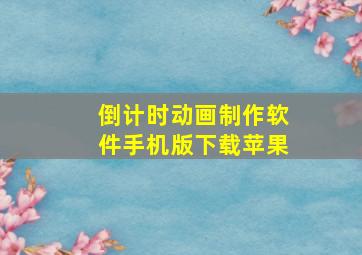 倒计时动画制作软件手机版下载苹果